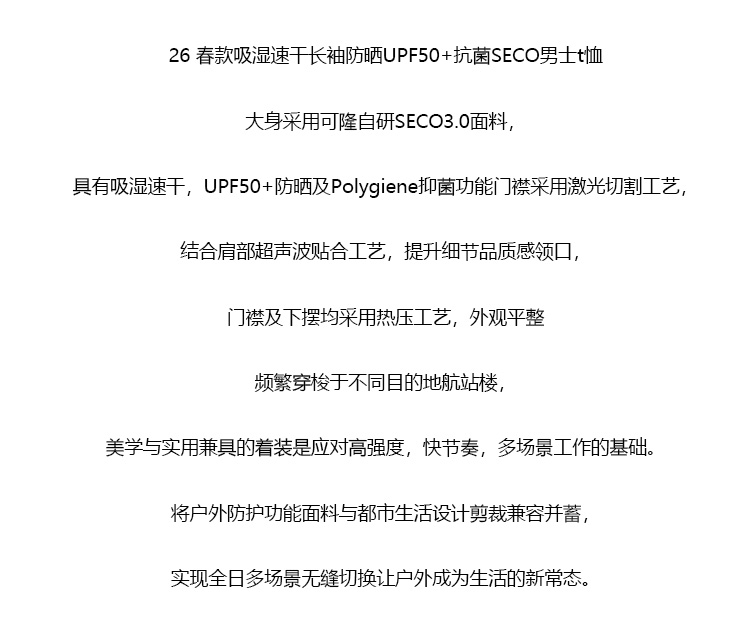 26春款吸湿速干长袖防晒UPF50+抗菌SECO男士t恤

大身采用可隆自研SECO3.0面料，

具有吸湿速干，UPF50+防晒及Polygiene抑菌功能门襟采用激光切割工艺，

结合肩部超声波贴合工艺，提升细节品质感领口，

门襟及下摆均采用热压工艺，外观平整

频繁穿梭于不同目的地航站楼，

美学与实用兼具的着装是应对高强度，快节奏，多场景工作的基础。

将户外防护功能面料与都市生活设计剪裁兼容并蓄，

实现全日多场景无缝切换让户外成为生活的新常态。